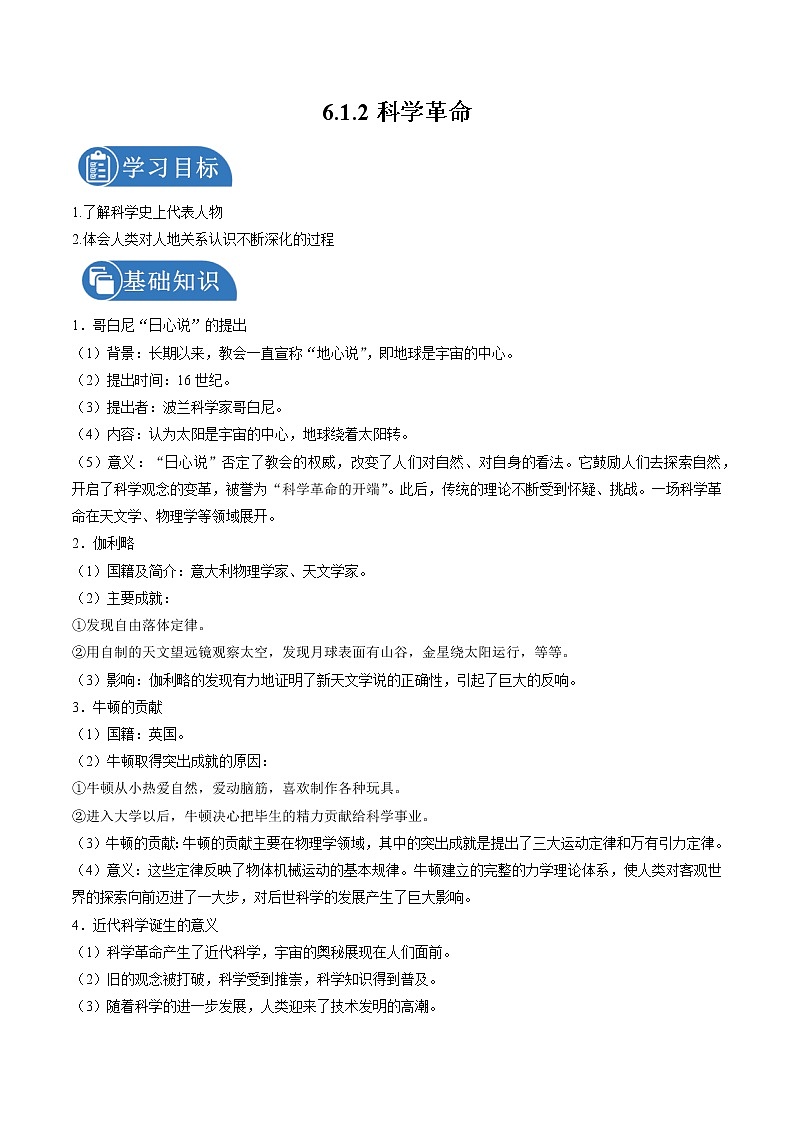 6.1.2 科学革命

学习目标

1.了解科学史上代表人物
2.体会人类对人地关系认识不断深化的过程

基础知识

1．哥白尼“日心说”的提出
（1）背景：长期以来，教会一直宣称“地心说”，即地球是宇宙的中心。
（2）提出时间：16 世纪。
（3）提出者：波兰科学家哥白尼。
（4）内容：认为太阳是宇宙的中心，地球绕着太阳转。
（5）意义：“日心说”否定了教会的权威，改变了人们对自然、对自身的看法。它鼓励人们去探索自然，开启了科学观念的变革，被誉为“科学革命的开端”。此后，传统的理论不断受到怀疑、挑战。一场科学革命在天文学、物理学等领域展开。
2．伽利略
（1）国籍及简介：意大利物理学家、天文学家。
（2）主要成就：
①发现自由落体定律。
②用自制的天文望远镜观察太空，发现月球表面有山谷，金星绕太阳运行，等等。
（3）影响：伽利略的发现有力地证明了新天文学说的正确性，引起了巨大的反响。
3．牛顿的贡献
（1）国籍：英国。
（2）牛顿取得突出成就的原因：
①牛顿从小热爱自然，爱动脑筋，喜欢制作各种玩具。
②进入大学以后，牛顿决心把毕生的精力贡献给科学事业。
（3）牛顿的贡献：牛顿的贡献主要在物理学领域，其中的突出成就是提出了三大运动定律和万有引力定律。
（4）意义：这些定律反映了物体机械运动的基本规律。牛顿建立的完整的力学理论体系，使人类对客观世界的探索向前迈进了一大步，对后世科学的发展产生了巨大影响。
4．近代科学诞生的意义
（1）科学革命产生了近代科学，宇宙的奥秘展现在人们面前。
（2）旧的观念被打破，科学受到推崇，科学知识得到普及。
（3）随着科学的进一步发展，人类迎来了技术发明的高潮。